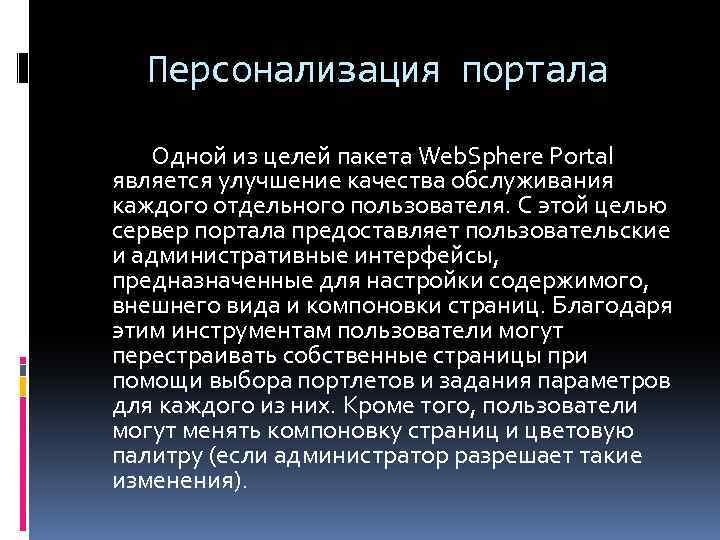 Персонализация портала

Одной из целей пакета WebSphere Portal является улучшение качества обслуживания каждого отдельного пользователя. С этой целью сервер портала предоставляет пользовательские и административные интерфейсы, предназначенные для настройки содержимого, внешнего вида и компоновки страниц. Благодаря этим инструментам пользователи могут перестраивать собственные страницы при помощи выбора портлетов и задания параметров для каждого из них. Кроме того, пользователи могут менять компоновку страниц и цветовую палитру (если администратор разрешает такие изменения).